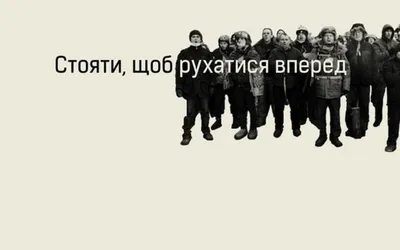 Стояти, щоб рухатися вперед